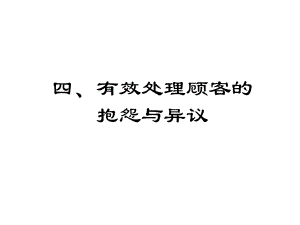 四、有效处理顾客的抱怨与异议